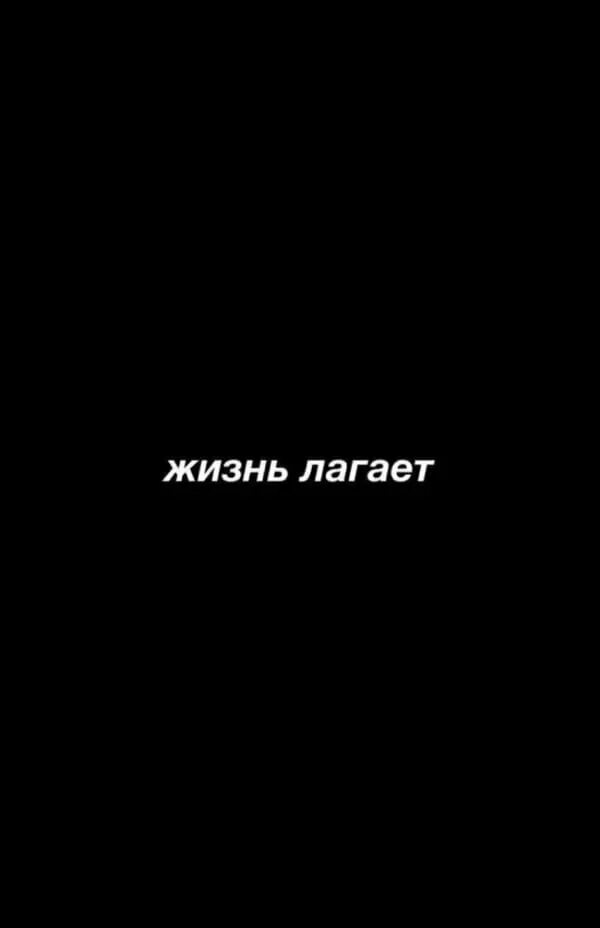 жизнь лагает